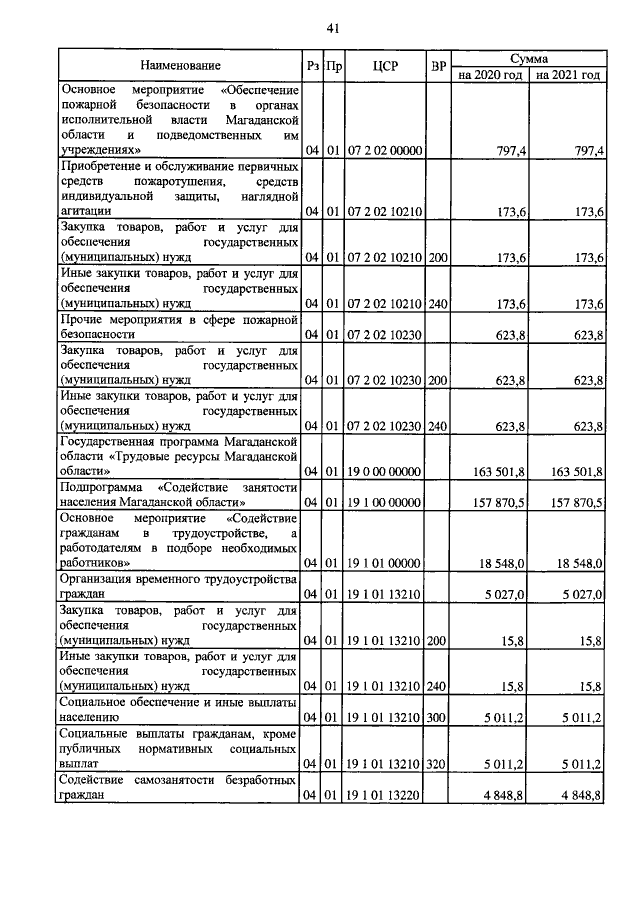 41

| Наименование | Рз | Пр | ЦСР | ВР | Сумма на 2020 год | Сумма на 2021 год |
|---|---|---|---|---|---|---|
| Основное мероприятие «Обеспечение пожарной безопасности в органах исполнительной власти Магаданской области и подведомственных им учреждениях» | 04 | 01 | 07 2 02 00000 | | 797,4 | 797,4 |
| Приобретение и обслуживание первичных средств пожаротушения, средств индивидуальной защиты, наглядной агитации | 04 | 01 | 07 2 02 10210 | | 173,6 | 173,6 |
| Закупка товаров, работ и услуг для обеспечения государственных (муниципальных) нужд | 04 | 01 | 07 2 02 10210 | 200 | 173,6 | 173,6 |
| Иные закупки товаров, работ и услуг для обеспечения государственных (муниципальных) нужд | 04 | 01 | 07 2 02 10210 | 240 | 173,6 | 173,6 |
| Прочие мероприятия в сфере пожарной безопасности | 04 | 01 | 07 2 02 10230 | | 623,8 | 623,8 |
| Закупка товаров, работ и услуг для обеспечения государственных (муниципальных) нужд | 04 | 01 | 07 2 02 10230 | 200 | 623,8 | 623,8 |
| Иные закупки товаров, работ и услуг для обеспечения государственных (муниципальных) нужд | 04 | 01 | 07 2 02 10230 | 240 | 623,8 | 623,8 |
| Государственная программа Магаданской области «Трудовые ресурсы Магаданской области» | 04 | 01 | 19 0 00 00000 | | 163 501,8 | 163 501,8 |
| Подпрограмма «Содействие занятости населения Магаданской области» | 04 | 01 | 19 1 00 00000 | | 157 870,5 | 157 870,5 |
| Основное мероприятие «Содействие гражданам в трудоустройстве, а работодателям в подборе необходимых работников» | 04 | 01 | 19 1 01 00000 | | 18 548,0 | 18 548,0 |
| Организация временного трудоустройства граждан | 04 | 01 | 19 1 01 13210 | | 5 027,0 | 5 027,0 |
| Закупка товаров, работ и услуг для обеспечения государственных (муниципальных) нужд | 04 | 01 | 19 1 01 13210 | 200 | 15,8 | 15,8 |
| Иные закупки товаров, работ и услуг для обеспечения государственных (муниципальных) нужд | 04 | 01 | 19 1 01 13210 | 240 | 15,8 | 15,8 |
| Социальное обеспечение и иные выплаты населению | 04 | 01 | 19 1 01 13210 | 300 | 5 011,2 | 5 011,2 |
| Социальные выплаты гражданам, кроме публичных нормативных социальных выплат | 04 | 01 | 19 1 01 13210 | 320 | 5 011,2 | 5 011,2 |
| Содействие самозанятости безработных граждан | 04 | 01 | 19 1 01 13220 | | 4 848,8 | 4 848,8 |